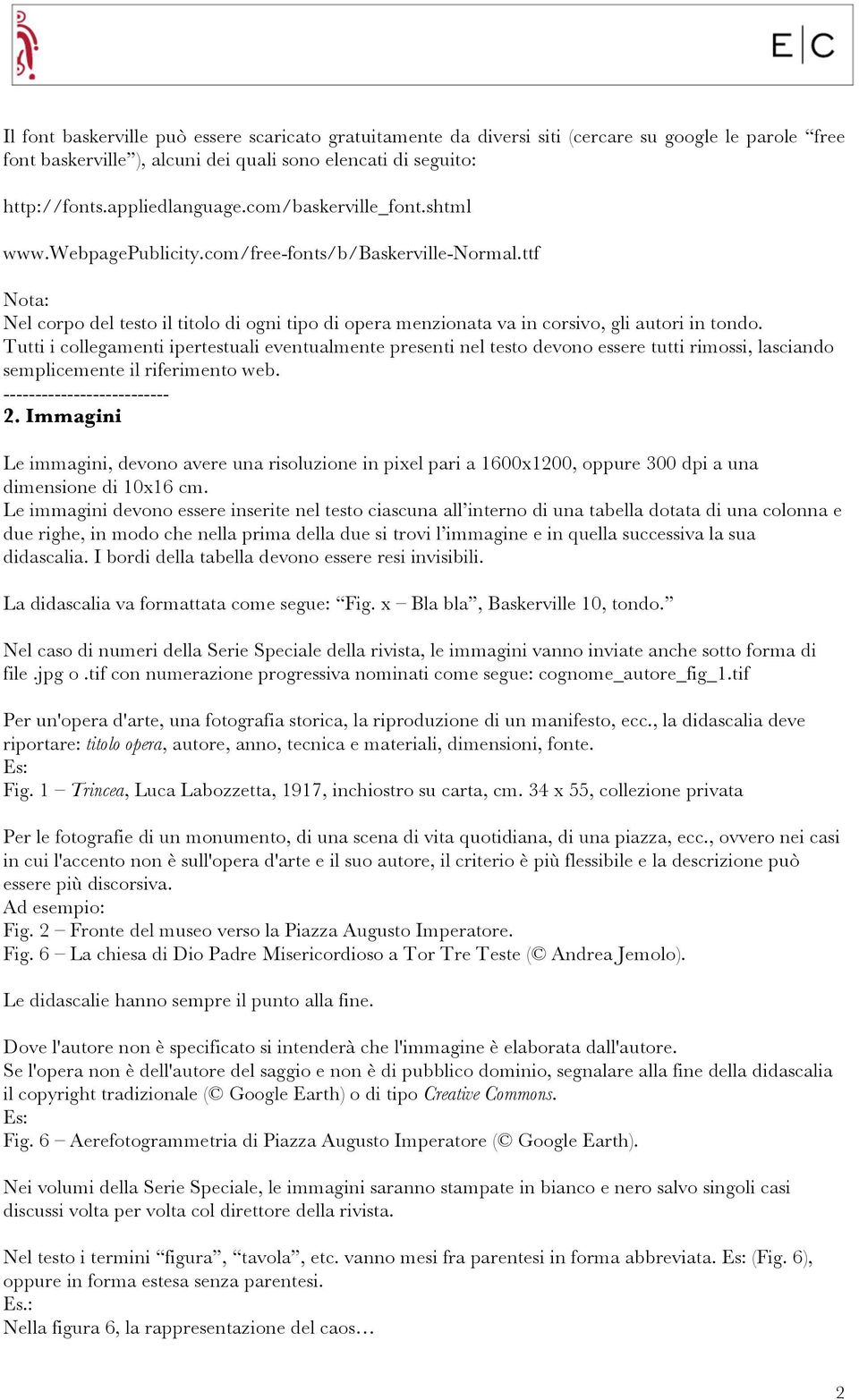 E|C

Il font baskerville può essere scaricato gratuitamente da diversi siti (cercare su google le parole “free font baskerville”), alcuni dei quali sono elencati di seguito:

http://fonts.appliedlanguage.com/baskerville_font.shtml

www.WebpagePublicity.com/free-fonts/b/Baskerville-Normal.ttf

Nota:
Nel corpo del testo il titolo di ogni tipo di opera menzionata va in corsivo, gli autori in tondo.
Tutti i collegamenti ipertestuali eventualmente presenti nel testo devono essere tutti rimossi, lasciando semplicemente il riferimento web.
--------------------------
2. Immagini

Le immagini, devono avere una risoluzione in pixel pari a 1600x1200, oppure 300 dpi a una dimensione di 10x16 cm.
Le immagini devono essere inserite nel testo ciascuna all’interno di una tabella dotata di una colonna e due righe, in modo che nella prima della due si trovi l’immagine e in quella successiva la sua didascalia. I bordi della tabella devono essere resi invisibili.

La didascalia va formattata come segue: “Fig. x – Bla bla”, Baskerville 10, tondo.”

Nel caso di numeri della Serie Speciale della rivista, le immagini vanno inviate anche sotto forma di file .jpg o .tif con numerazione progressiva nominati come segue: cognome_autore_fig_1.tif

Per un'opera d'arte, una fotografia storica, la riproduzione di un manifesto, ecc., la didascalia deve riportare: titolo opera, autore, anno, tecnica e materiali, dimensioni, fonte.
Es:
Fig. 1 – Trincea, Luca Labozzetta, 1917, inchiostro su carta, cm. 34 x 55, collezione privata

Per le fotografie di un monumento, di una scena di vita quotidiana, di una piazza, ecc., ovvero nei casi in cui l'accento non è sull'opera d'arte e il suo autore, il criterio è più flessibile e la descrizione può essere più discorsiva.
Ad esempio:
Fig. 2 – Fronte del museo verso la Piazza Augusto Imperatore.
Fig. 6 – La chiesa di Dio Padre Misericordioso a Tor Tre Teste (© Andrea Jemolo).

Le didascalie hanno sempre il punto alla fine.

Dove l'autore non è specificato si intenderà che l'immagine è elaborata dall'autore.
Se l'opera non è dell'autore del saggio e non è di pubblico dominio, segnalare alla fine della didascalia il copyright tradizionale (© Google Earth) o di tipo Creative Commons.
Es:
Fig. 6 – Aerefotogrammetria di Piazza Augusto Imperatore (© Google Earth).

Nei volumi della Serie Speciale, le immagini saranno stampate in bianco e nero salvo singoli casi discussi volta per volta col direttore della rivista.

Nel testo i termini “figura”, “tavola”, etc. vanno mesi fra parentesi in forma abbreviata. Es: (Fig. 6), oppure in forma estesa senza parentesi.
Es.:
Nella figura 6, la rappresentazione del caos…

2